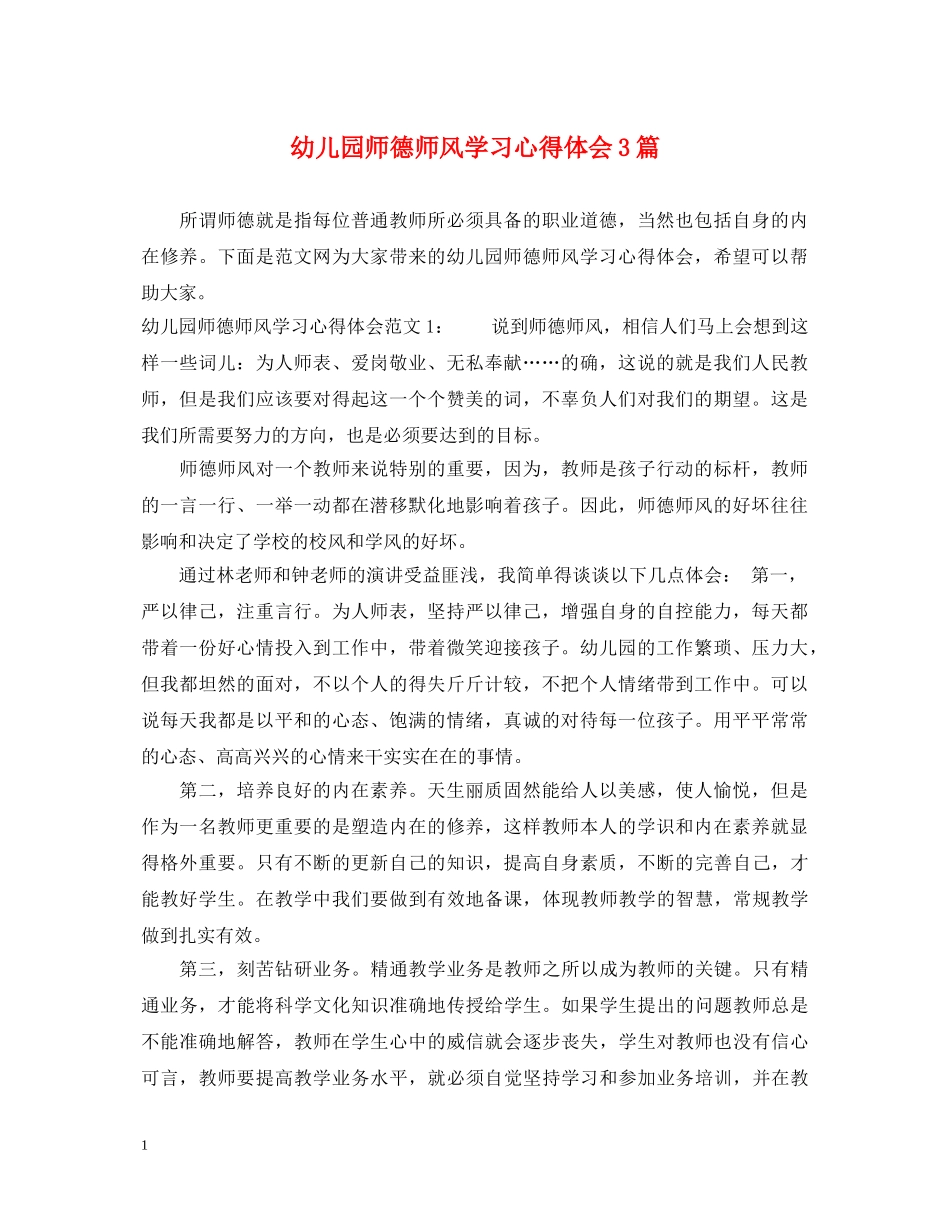 幼儿园师德师风学习心得体会3篇

所谓师德就是指每位普通教师所必须具备的职业道德，当然也包括自身的内在修养。下面是范文网为大家带来的幼儿园师德师风学习心得体会，希望可以帮助大家。

幼儿园师德师风学习心得体会范文1： 说到师德师风，相信人们马上会想到这样一些词儿：为人师表、爱岗敬业、无私奉献……的确，这说的就是我们人民教师，但是我们应该要对得起这一个个赞美的词，不辜负人们对我们的期望。这是我们所需要努力的方向，也是必须要达到的目标。

师德师风对一个教师来说特别的重要，因为，教师是孩子行动的标杆，教师的一言一行、一举一动都在潜移默化地影响着孩子。因此，师德师风的好坏往往影响和决定了学校的校风和学风的好坏。

通过林老师和钟老师的演讲受益匪浅，我简单得谈谈以下几点体会： 第一，严以律己，注重言行。为人师表，坚持严以律己，增强自身的自控能力，每天都带着一份好心情投入到工作中，带着微笑迎接孩子。幼儿园的工作繁琐、压力大，但我都坦然的面对，不以个人的得失斤斤计较，不把个人情绪带到工作中。可以说每天我都是以平和的心态、饱满的情绪，真诚的对待每一位孩子。用平平常常的心态、高高兴兴的心情来干实实在在的事情。

第二，培养良好的内在素养。天生丽质固然能给人以美感，使人愉悦，但是作为一名教师更重要的是塑造内在的修养，这样教师本人的学识和内在素养就显得格外重要。只有不断的更新自己的知识，提高自身素质，不断的完善自己，才能教好学生。在教学中我们要做到有效地备课，体现教师教学的智慧，常规教学做到扎实有效。

第三，刻苦钻研业务。精通教学业务是教师之所以成为教师的关键。只有精通业务，才能将科学文化知识准确地传授给学生。如果学生提出的问题教师总是不能准确地解答，教师在学生心中的威信就会逐步丧失，学生对教师也没有信心可言，教师要提高教学业务水平，就必须自觉坚持学习和参加业务培训，并在教

1